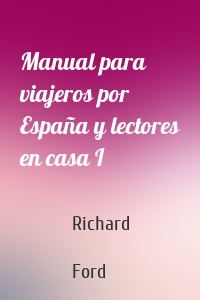 Manual para viajeros por España y lectores en casa I

Richard

Ford